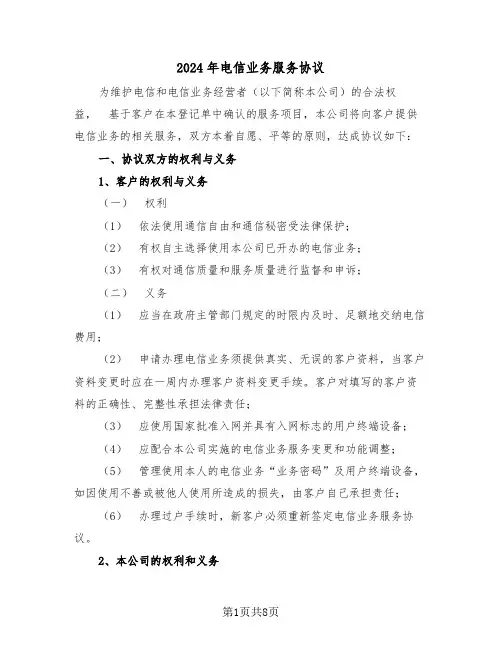 2024年电信业务服务协议

为维护电信和电信业务经营者（以下简称本公司）的合法权益， 基于客户在本登记单中确认的服务项目，本公司将向客户提供电信业务的相关服务，双方本着自愿、平等的原则，达成协议如下：

一、协议双方的权利与义务

1、客户的权利与义务

（一） 权利

（1） 依法使用通信自由和通信秘密受法律保护；

（2） 有权自主选择使用本公司已开办的电信业务；

（3） 有权对通信质量和服务质量进行监督和申诉；

（二） 义务

（1） 应当在政府主管部门规定的时限内及时、足额地交纳电信费用；

（2） 申请办理电信业务须提供真实、无误的客户资料，当客户资料变更时应在一周内办理客户资料变更手续。客户对填写的客户资料的正确性、完整性承担法律责任；

（3） 应使用国家批准入网并具有入网标志的用户终端设备；

（4） 应配合本公司实施的电信业务服务变更和功能调整；

（5） 管理使用本人的电信业务“业务密码”及用户终端设备，如因使用不善或被他人使用所造成的损失，由客户自己承担责任；

（6） 办理过户手续时，新客户必须重新签定电信业务服务协议。

2、本公司的权利和义务

第1页共8页